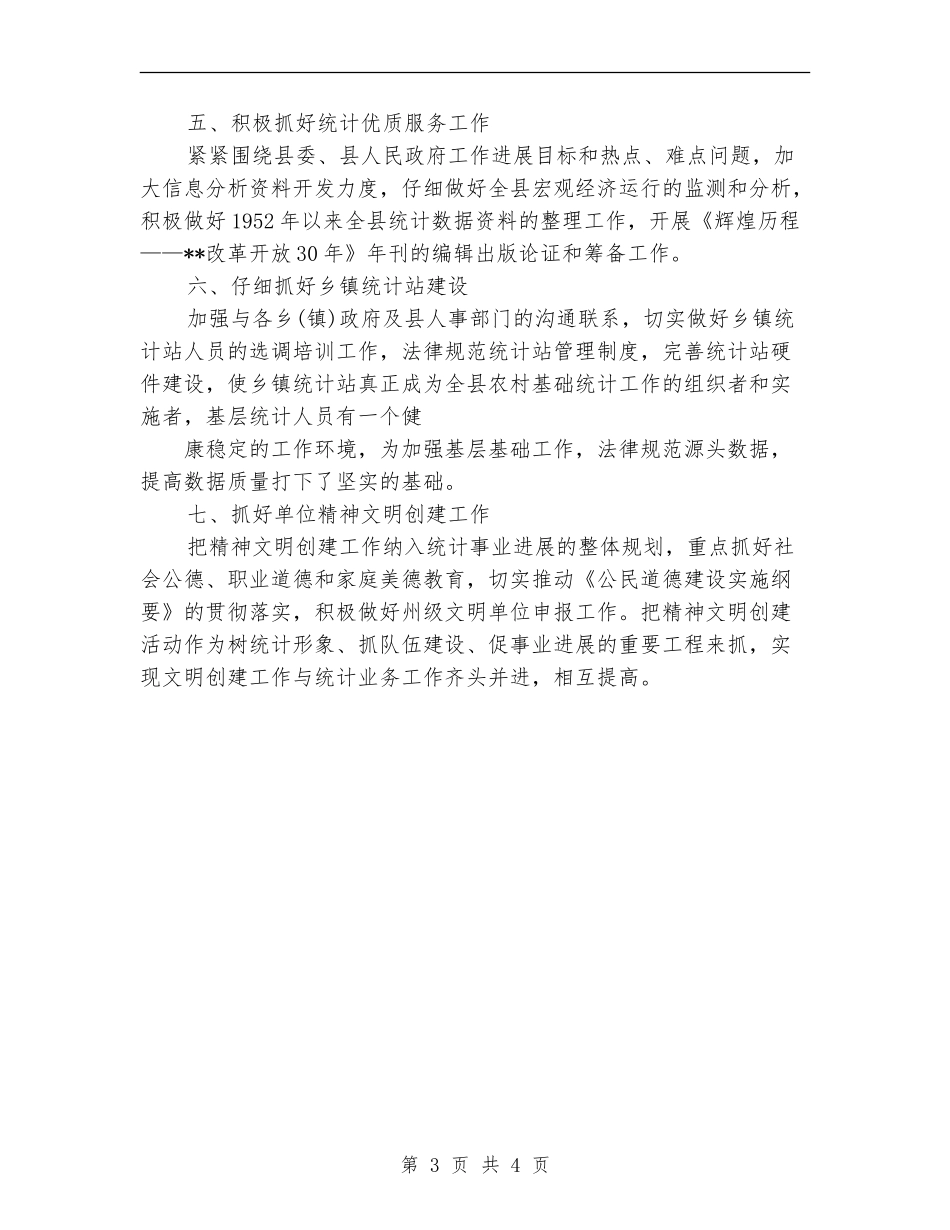 五、积极抓好统计优质服务工作

紧紧围绕县委、县人民政府工作进展目标和热点、难点问题，加大信息分析资料开发力度，仔细做好全县宏观经济运行的监测和分析，积极做好1952年以来全县统计数据资料的整理工作，开展《辉煌历程——**改革开放30年》年刊的编辑出版论证和筹备工作。

六、仔细抓好乡镇统计站建设

加强与各乡(镇)政府及县人事部门的沟通联系，切实做好乡镇统计站人员的选调培训工作，法律规范统计站管理制度，完善统计站硬件建设，使乡镇统计站真正成为全县农村基础统计工作的组织者和实施者，基层统计人员有一个健

康稳定的工作环境，为加强基层基础工作，法律规范源头数据，提高数据质量打下了坚实的基础。

七、抓好单位精神文明创建工作

把精神文明创建工作纳入统计事业进展的整体规划，重点抓好社会公德、职业道德和家庭美德教育，切实推动《公民道德建设实施纲要》的贯彻落实，积极做好州级文明单位申报工作。把精神文明创建活动作为树统计形象、抓队伍建设、促事业进展的重要工程来抓，实现文明创建工作与统计业务工作齐头并进，相互提高。

第 3 页 共 4 页